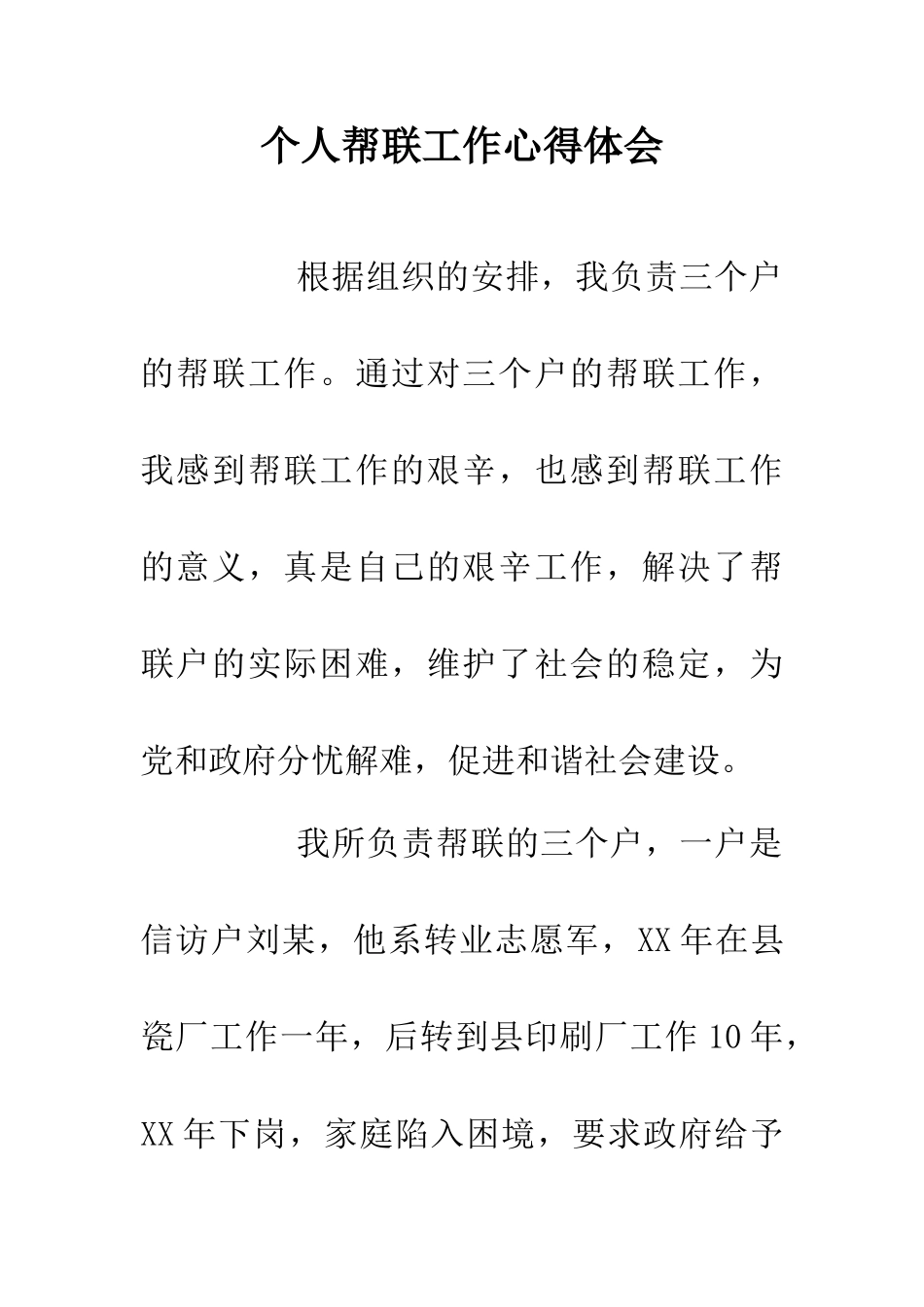 个人帮联工作心得体会

根据组织的安排，我负责三个户的帮联工作。通过对三个户的帮联工作，我感到帮联工作的艰辛，也感到帮联工作的意义，真是自己的艰辛工作，解决了帮联户的实际困难，维护了社会的稳定，为党和政府分忧解难，促进和谐社会建设。

我所负责帮联的三个户，一户是信访户刘某，他系转业志愿军，XX年在县瓷厂工作一年，后转到县印刷厂工作10年，XX年下岗，家庭陷入困境，要求政府给予